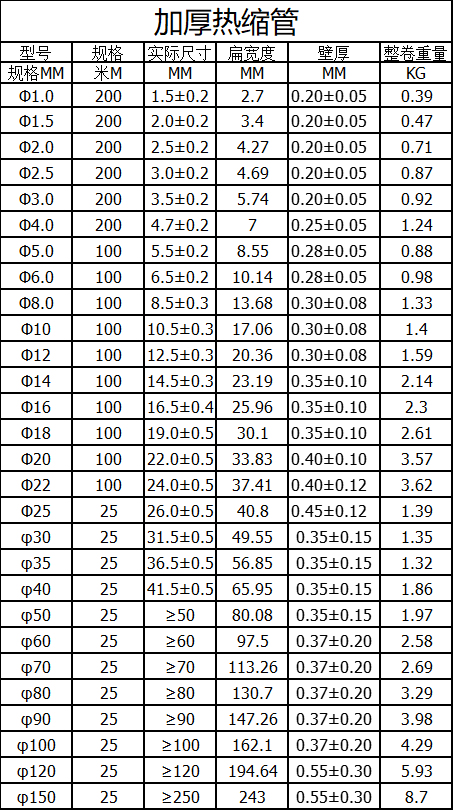 加厚热缩管

| 型号 | 规格 | 实际尺寸 | 扁宽度 | 壁厚 | 整卷重量 |
|---|---|---|---|---|---|
| 规格MM | 米M | MM | MM | MM | KG |
| Φ1.0 | 200 | 1.5±0.2 | 2.7 | 0.20±0.05 | 0.39 |
| Φ1.5 | 200 | 2.0±0.2 | 3.4 | 0.20±0.05 | 0.47 |
| Φ2.0 | 200 | 2.5±0.2 | 4.27 | 0.20±0.05 | 0.71 |
| Φ2.5 | 200 | 3.0±0.2 | 4.69 | 0.20±0.05 | 0.87 |
| Φ3.0 | 200 | 3.5±0.2 | 5.74 | 0.20±0.05 | 0.92 |
| Φ4.0 | 200 | 4.7±0.2 | 7 | 0.25±0.05 | 1.24 |
| Φ5.0 | 100 | 5.5±0.2 | 8.55 | 0.28±0.05 | 0.88 |
| Φ6.0 | 100 | 6.5±0.2 | 10.14 | 0.28±0.05 | 0.98 |
| Φ8.0 | 100 | 8.5±0.3 | 13.68 | 0.30±0.08 | 1.33 |
| Φ10 | 100 | 10.5±0.3 | 17.06 | 0.30±0.08 | 1.4 |
| Φ12 | 100 | 12.5±0.3 | 20.36 | 0.30±0.08 | 1.59 |
| Φ14 | 100 | 14.5±0.3 | 23.19 | 0.35±0.10 | 2.14 |
| Φ16 | 100 | 16.5±0.4 | 25.96 | 0.35±0.10 | 2.3 |
| Φ18 | 100 | 19.0±0.5 | 30.1 | 0.35±0.10 | 2.61 |
| Φ20 | 100 | 22.0±0.5 | 33.83 | 0.40±0.10 | 3.57 |
| Φ22 | 100 | 24.0±0.5 | 37.41 | 0.40±0.12 | 3.62 |
| Φ25 | 25 | 26.0±0.5 | 40.8 | 0.45±0.12 | 1.39 |
| φ30 | 25 | 31.5±0.5 | 49.55 | 0.35±0.15 | 1.35 |
| φ35 | 25 | 36.5±0.5 | 56.85 | 0.35±0.15 | 1.32 |
| φ40 | 25 | 41.5±0.5 | 65.95 | 0.35±0.15 | 1.86 |
| φ50 | 25 | ≥50 | 80.08 | 0.35±0.15 | 1.97 |
| φ60 | 25 | ≥60 | 97.5 | 0.37±0.20 | 2.58 |
| φ70 | 25 | ≥70 | 113.26 | 0.37±0.20 | 2.69 |
| φ80 | 25 | ≥80 | 130.7 | 0.37±0.20 | 3.29 |
| φ90 | 25 | ≥90 | 147.26 | 0.37±0.20 | 3.98 |
| φ100 | 25 | ≥100 | 162.1 | 0.37±0.20 | 4.29 |
| φ120 | 25 | ≥120 | 194.64 | 0.55±0.30 | 5.93 |
| φ150 | 25 | ≥250 | 243 | 0.55±0.30 | 8.7 |